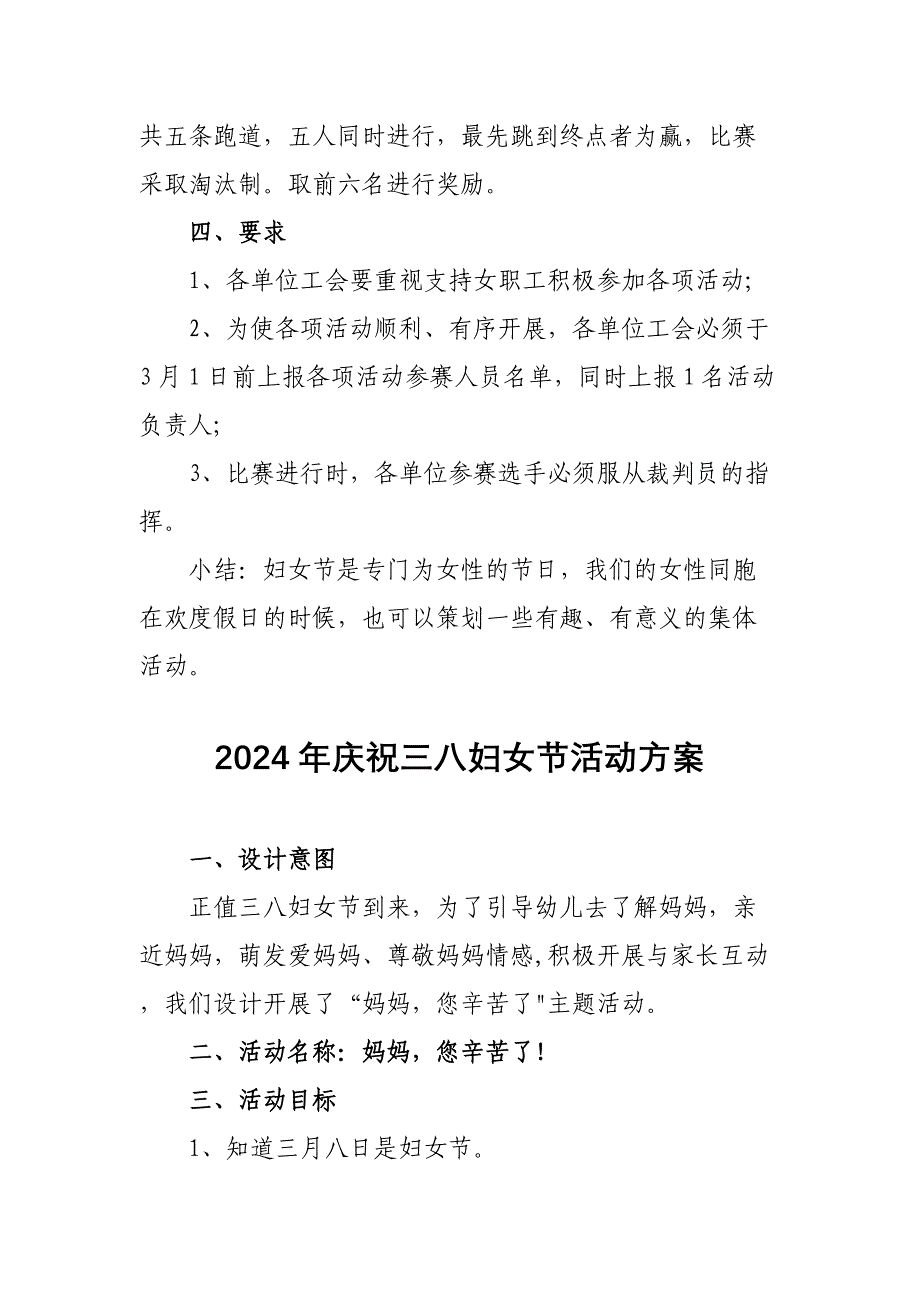 共五条跑道，五人同时进行，最先跳到终点者为赢，比赛采取淘汰制。取前六名进行奖励。

四、要求

1、各单位工会要重视支持女职工积极参加各项活动;

2、为使各项活动顺利、有序开展，各单位工会必须于3月1日前上报各项活动参赛人员名单，同时上报1名活动负责人;

3、比赛进行时，各单位参赛选手必须服从裁判员的指挥。

小结：妇女节是专门为女性的节日，我们的女性同胞在欢度假日的时候，也可以策划一些有趣、有意义的集体活动。

2024年庆祝三八妇女节活动方案

一、设计意图

正值三八妇女节到来，为了引导幼儿去了解妈妈，亲近妈妈，萌发爱妈妈、尊敬妈妈情感,积极开展与家长互动，我们设计开展了“妈妈，您辛苦了"主题活动。

二、活动名称：妈妈，您辛苦了!

三、活动目标

1、知道三月八日是妇女节。